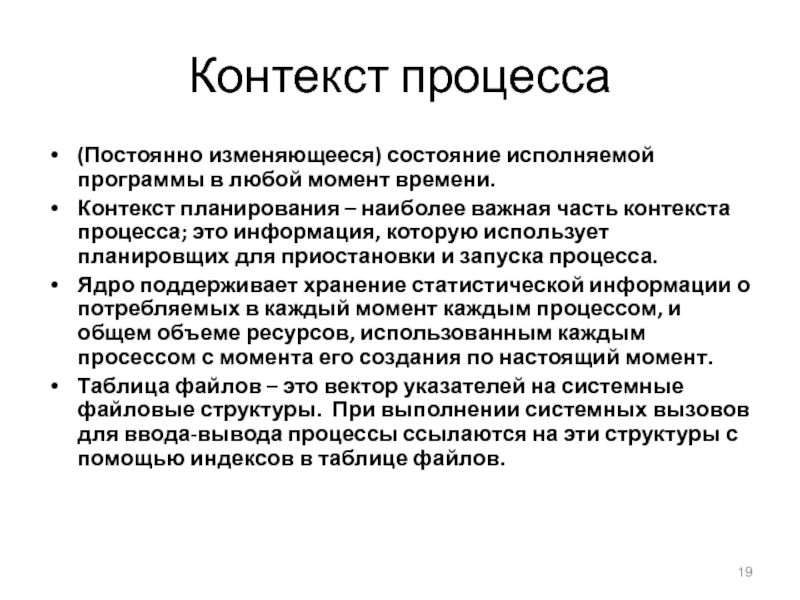 Контекст процесса

• (Постоянно изменяющееся) состояние исполняемой программы в любой момент времени.

• Контекст планирования – наиболее важная часть контекста процесса; это информация, которую использует планировщих для приостановки и запуска процесса.

• Ядро поддерживает хранение статистической информации о потребляемых в каждый момент каждым процессом, и общем объеме ресурсов, использованным каждым просессом с момента его создания по настоящий момент.

• Таблица файлов – это вектор указателей на системные файловые структуры. При выполнении системных вызовов для ввода-вывода процессы ссылаются на эти структуры с помощью индексов в таблице файлов.

19